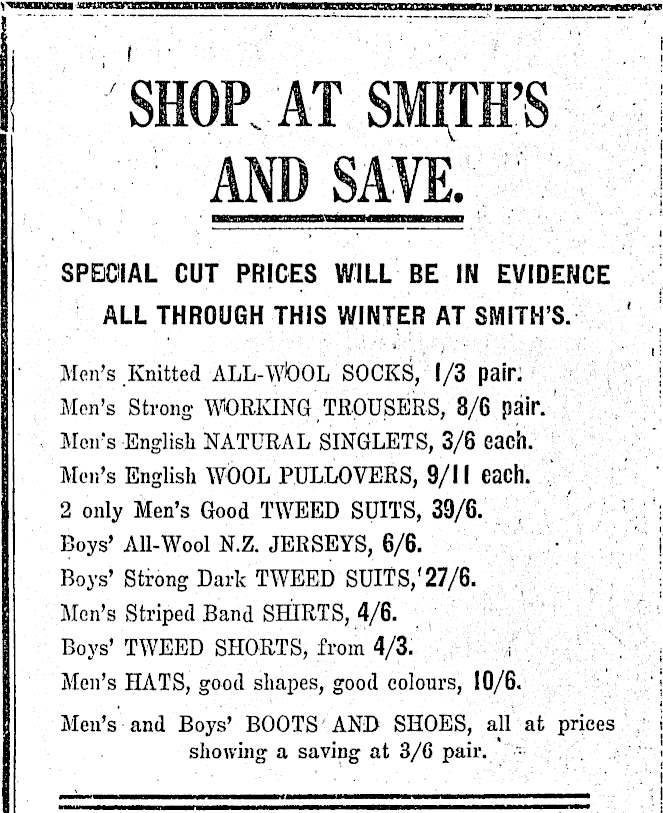 SHOP AT SMITH'S AND SAVE.

SPECIAL CUT PRICES WILL BE IN EVIDENCE ALL THROUGH THIS WINTER AT SMITH'S.

Men's Knitted ALL-WOOL SOCKS, 1/3 pair.
Men's Strong WORKING TROUSERS, 8/6 pair.
Men's English NATURAL SINGLETS, 3/6 each.
Men's English WOOL PULLOVERS, 9/11 each.
2 only Men's Good TWEED SUITS, 39/6.
Boys' All-Wool N.Z. JERSEYS, 6/6.
Boys' Strong Dark TWEED SUITS, 27/6.
Men's Striped Band SHIRTS, 4/6.
Boys' TWEED SHORTS, from 4/3.
Men's HATS, good shapes, good colours, 10/6.

Men's and Boys' BOOTS AND SHOES, all at prices showing a saving at 3/6 pair.